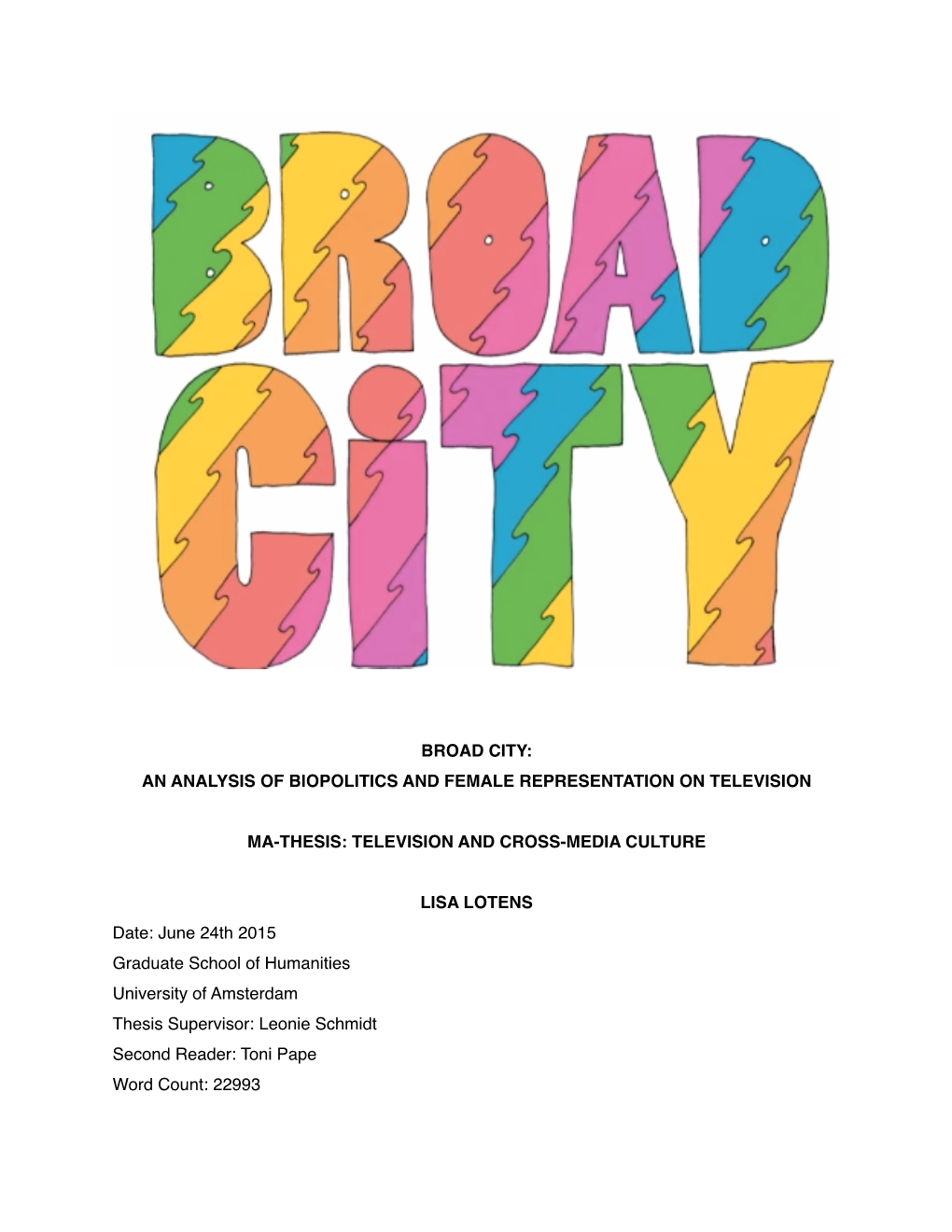 BROAD
CiTY

BROAD CITY:
AN ANALYSIS OF BIOPOLITICS AND FEMALE REPRESENTATION ON TELEVISION

MA-THESIS: TELEVISION AND CROSS-MEDIA CULTURE

LISA LOTENS

Date: June 24th 2015
Graduate School of Humanities
University of Amsterdam
Thesis Supervisor: Leonie Schmidt
Second Reader: Toni Pape
Word Count: 22993